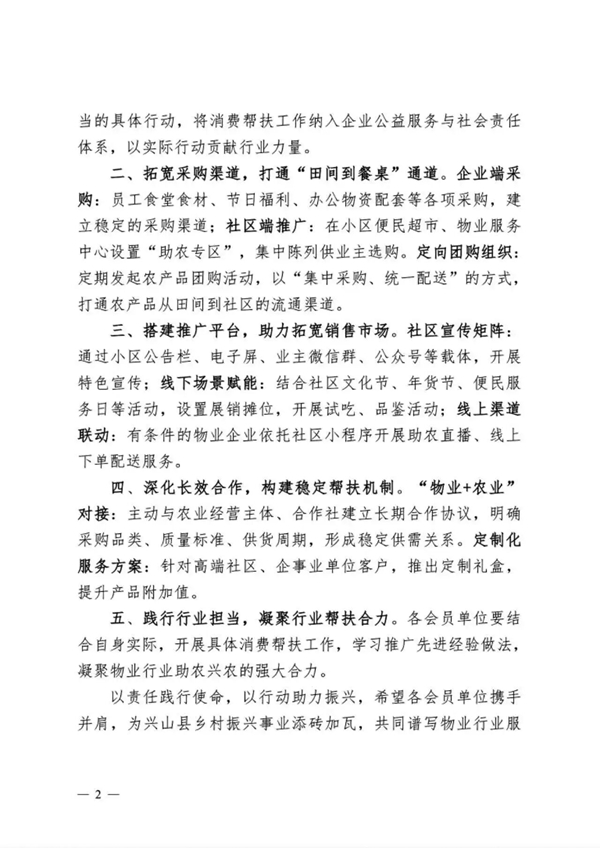 当的具体行动，将消费帮扶工作纳入企业公益服务与社会责任体系，以实际行动贡献行业力量。

二、拓宽采购渠道，打通“田间到餐桌”通道。企业端采购：员工食堂食材、节日福利、办公物资配套等各项采购，建立稳定的采购渠道；社区端推广：在小区便民超市、物业服务中心设置“助农专区”，集中陈列供业主选购。定向团购组织：定期发起农产品团购活动，以“集中采购、统一配送”的方式，打通农产品从田间到社区的流通渠道。

三、搭建推广平台，助力拓宽销售市场。社区宣传矩阵：通过小区公告栏、电子屏、业主微信群、公众号等载体，开展特色宣传；线下场景赋能：结合社区文化节、年货节、便民服务日等活动，设置展销摊位，开展试吃、品鉴活动；线上渠道联动：有条件的物业企业依托社区小程序开展助农直播、线上下单配送服务。

四、深化长效合作，构建稳定帮扶机制。“物业+农业”对接：主动与农业经营主体、合作社建立长期合作协议，明确采购品类、质量标准、供货周期，形成稳定供需关系。定制化服务方案：针对高端社区、企事业单位客户，推出定制礼盒，提升产品附加值。

五、践行行业担当，凝聚行业帮扶合力。各会员单位要结合自身实际，开展具体消费帮扶工作，学习推广先进经验做法，凝聚物业行业助农兴农的强大合力。

以责任践行使命，以行动助力振兴，希望各会员单位携手并肩，为兴山县乡村振兴事业添砖加瓦，共同谱写物业行业服

— 2 —